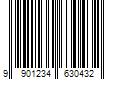 9 901234 630432